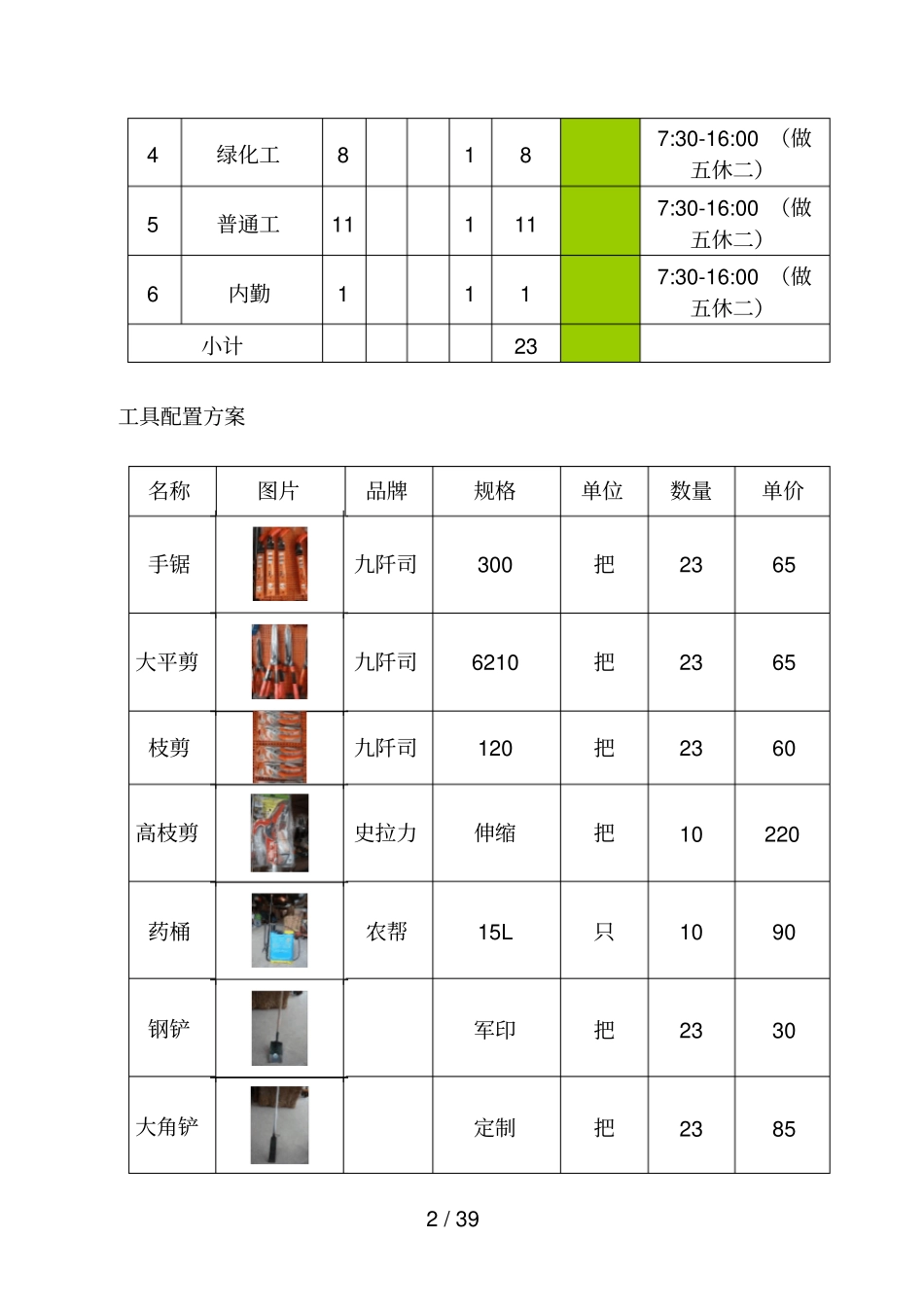 | 4 | 绿化工 | 8 | | | 1 | 8 | | 7:30-16:00 （做五休二） |
|---|---|---|---|---|---|---|---|---|
| 5 | 普通工 | 11 | | | 1 | 11 | | 7:30-16:00 （做五休二） |
| 6 | 内勤 | 1 | | | 1 | 1 | | 7:30-16:00 （做五休二） |
| 小计 | | | | | | 23 | | |

工具配置方案

| 名称 | 图片 | 品牌 | 规格 | 单位 | 数量 | 单价 |
|---|---|---|---|---|---|---|
| 手锯 | | 九阡司 | 300 | 把 | 23 | 65 |
| 大平剪 | | 九阡司 | 6210 | 把 | 23 | 65 |
| 枝剪 | | 九阡司 | 120 | 把 | 23 | 60 |
| 高枝剪 | | 史拉力 | 伸缩 | 把 | 10 | 220 |
| 药桶 | | 农帮 | 15L | 只 | 10 | 90 |
| 钢铲 | | | 军印 | 把 | 23 | 30 |
| 大角铲 | | | 定制 | 把 | 23 | 85 |

2 / 39